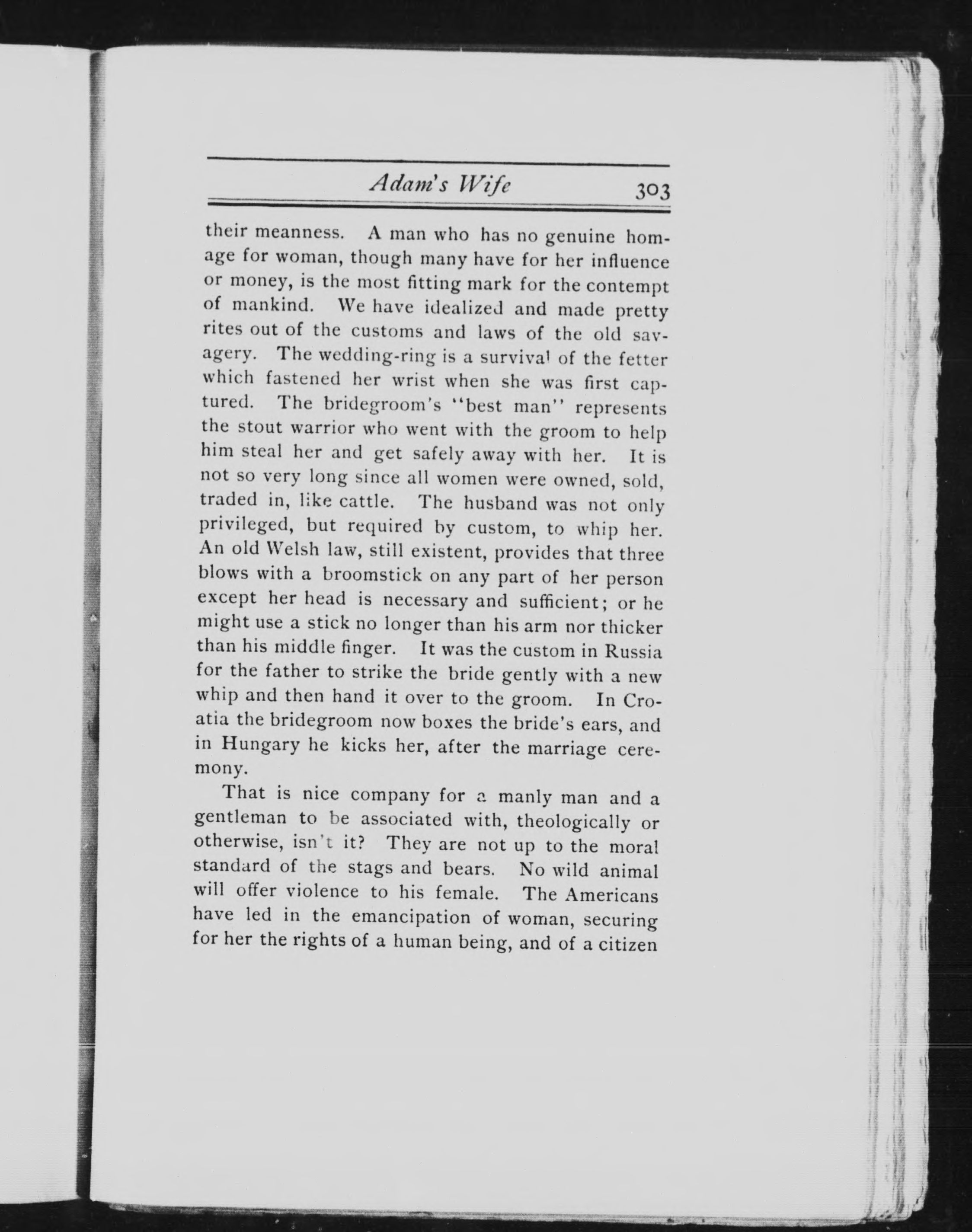 Adam's Wife 303

their meanness. A man who has no genuine homage for woman, though many have for her influence or money, is the most fitting mark for the contempt of mankind. We have idealized and made pretty rites out of the customs and laws of the old savagery. The wedding-ring is a survival of the fetter which fastened her wrist when she was first captured. The bridegroom's "best man" represents the stout warrior who went with the groom to help him steal her and get safely away with her. It is not so very long since all women were owned, sold, traded in, like cattle. The husband was not only privileged, but required by custom, to whip her. An old Welsh law, still existent, provides that three blows with a broomstick on any part of her person except her head is necessary and sufficient; or he might use a stick no longer than his arm nor thicker than his middle finger. It was the custom in Russia for the father to strike the bride gently with a new whip and then hand it over to the groom. In Croatia the bridegroom now boxes the bride's ears, and in Hungary he kicks her, after the marriage ceremony.

That is nice company for a manly man and a gentleman to be associated with, theologically or otherwise, isn't it? They are not up to the moral standard of the stags and bears. No wild animal will offer violence to his female. The Americans have led in the emancipation of woman, securing for her the rights of a human being, and of a citizen